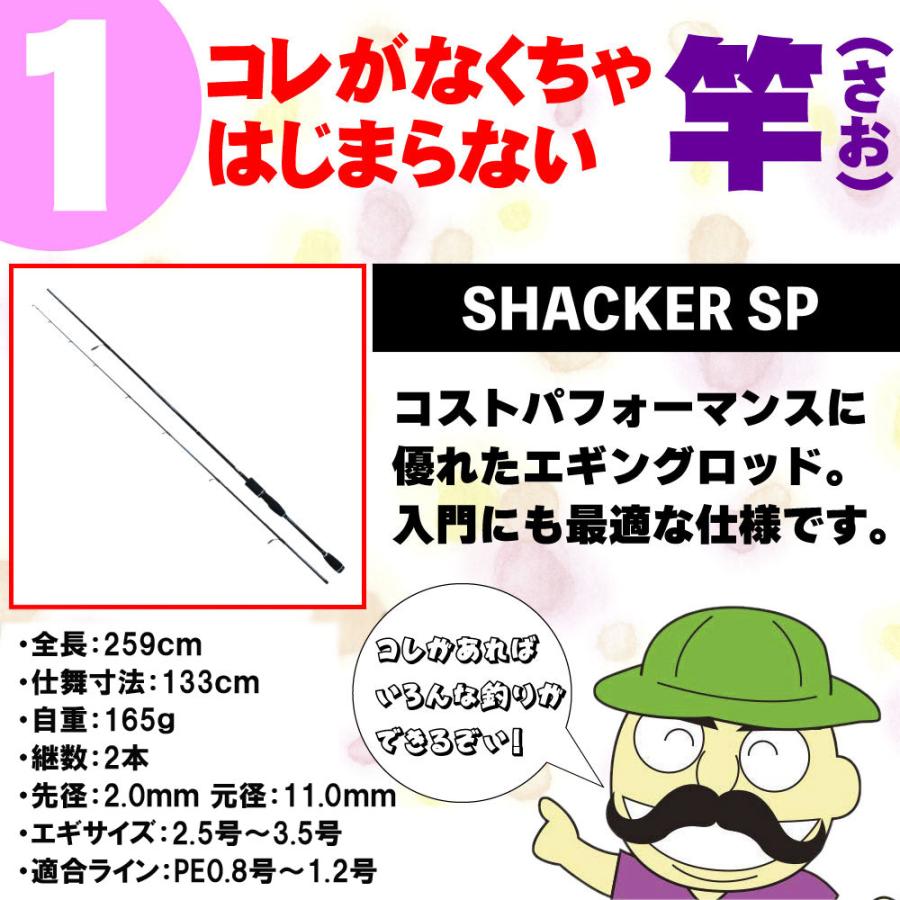 1

コレがなくちゃ
はじまらない

竿（さお）

SHACKER SP

コストパフォーマンスに優れたエギングロッド。入門にも最適な仕様です。

・全長：259cm
・仕舞寸法：133cm
・自重：165g
・継数：2本
・先径：2.0mm 元径：11.0mm
・エギサイズ：2.5号～3.5号
・適合ライン：PE0.8号～1.2号

コレがあれば
いろんな釣りが
できるぞい！